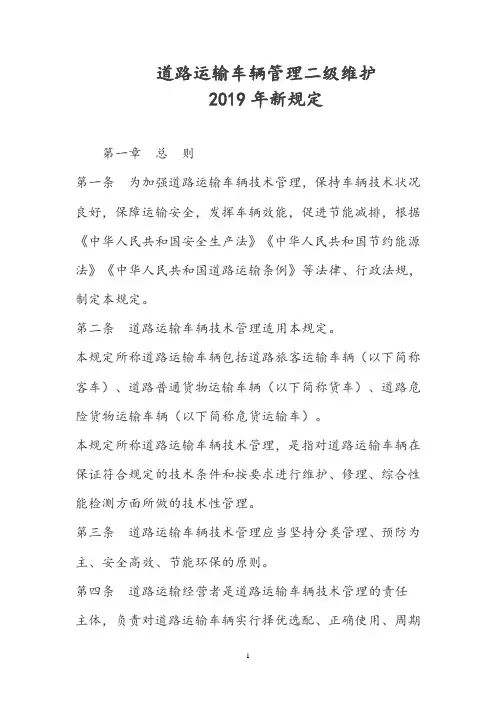 道路运输车辆管理二级维护
2019 年新规定

第一章　总　则

第一条　为加强道路运输车辆技术管理，保持车辆技术状况良好，保障运输安全，发挥车辆效能，促进节能减排，根据《中华人民共和国安全生产法》《中华人民共和国节约能源法》《中华人民共和国道路运输条例》等法律、行政法规，制定本规定。

第二条　道路运输车辆技术管理适用本规定。

本规定所称道路运输车辆包括道路旅客运输车辆（以下简称客车）、道路普通货物运输车辆（以下简称货车）、道路危险货物运输车辆（以下简称危货运输车）。

本规定所称道路运输车辆技术管理，是指对道路运输车辆在保证符合规定的技术条件和按要求进行维护、修理、综合性能检测方面所做的技术性管理。

第三条　道路运输车辆技术管理应当坚持分类管理、预防为主、安全高效、节能环保的原则。

第四条　道路运输经营者是道路运输车辆技术管理的责任主体，负责对道路运输车辆实行择优选配、正确使用、周期

1